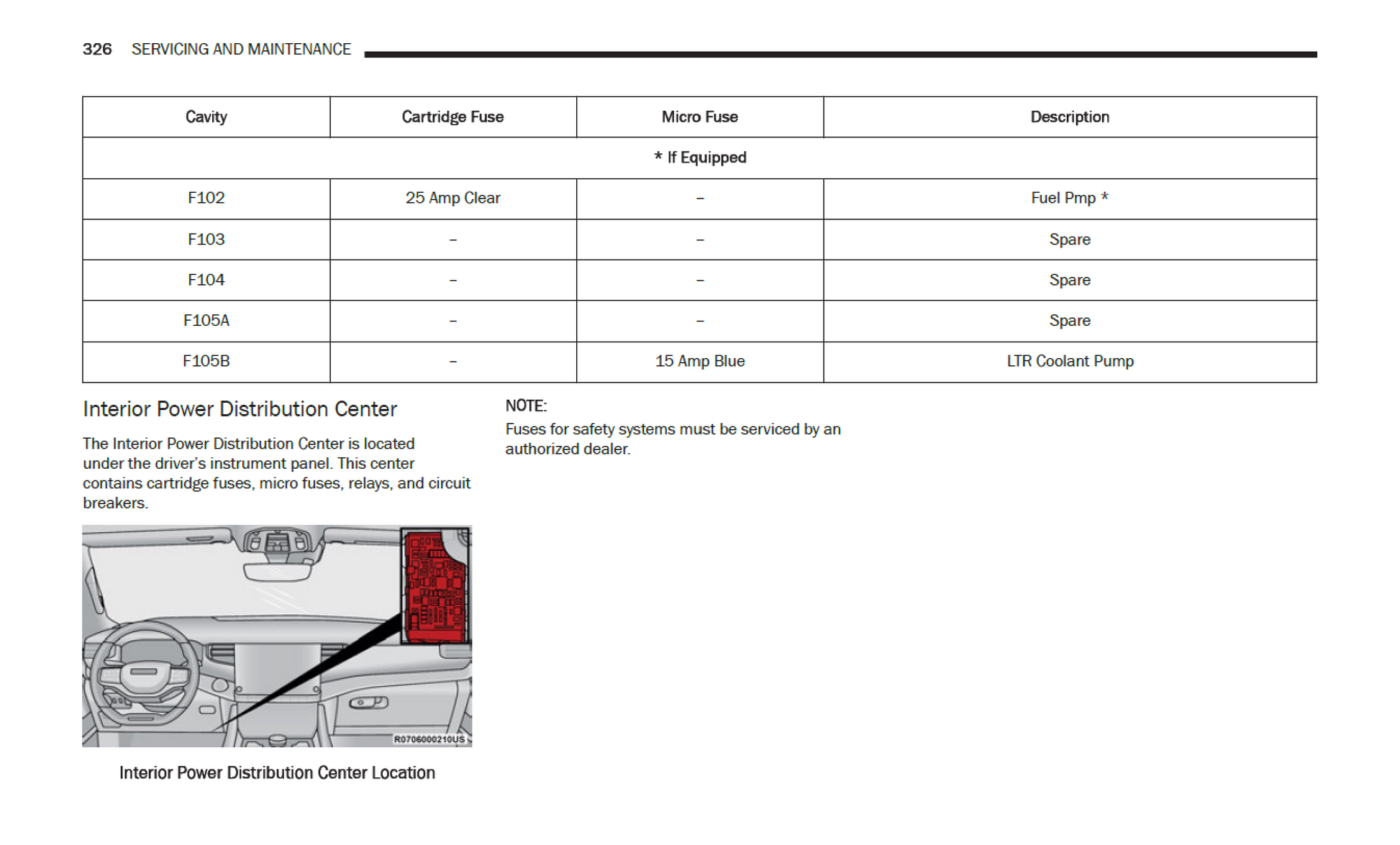 326 SERVICING AND MAINTENANCE

| Cavity | Cartridge Fuse | Micro Fuse | Description |
|---|---|---|---|
| * If Equipped | | | |
| F102 | 25 Amp Clear | – | Fuel Pmp * |
| F103 | – | – | Spare |
| F104 | – | – | Spare |
| F105A | – | – | Spare |
| F105B | – | 15 Amp Blue | LTR Coolant Pump |

Interior Power Distribution Center

The Interior Power Distribution Center is located under the driver's instrument panel. This center contains cartridge fuses, micro fuses, relays, and circuit breakers.

R0706000210US

Interior Power Distribution Center Location

NOTE:
Fuses for safety systems must be serviced by an authorized dealer.